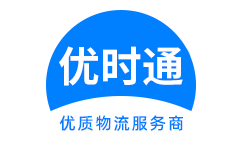 优时通

优质物流服务商